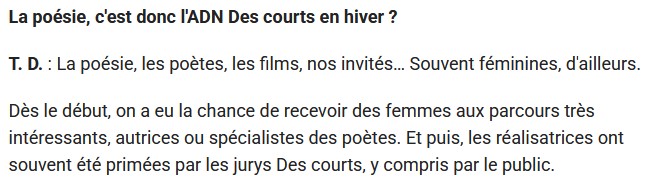 La poésie, c'est donc l'ADN Des courts en hiver ?

T. D. : La poésie, les poètes, les films, nos invités… Souvent féminines, d'ailleurs.

Dès le début, on a eu la chance de recevoir des femmes aux parcours très intéressants, autrices ou spécialistes des poètes. Et puis, les réalisatrices ont souvent été primées par les jurys Des courts, y compris par le public.